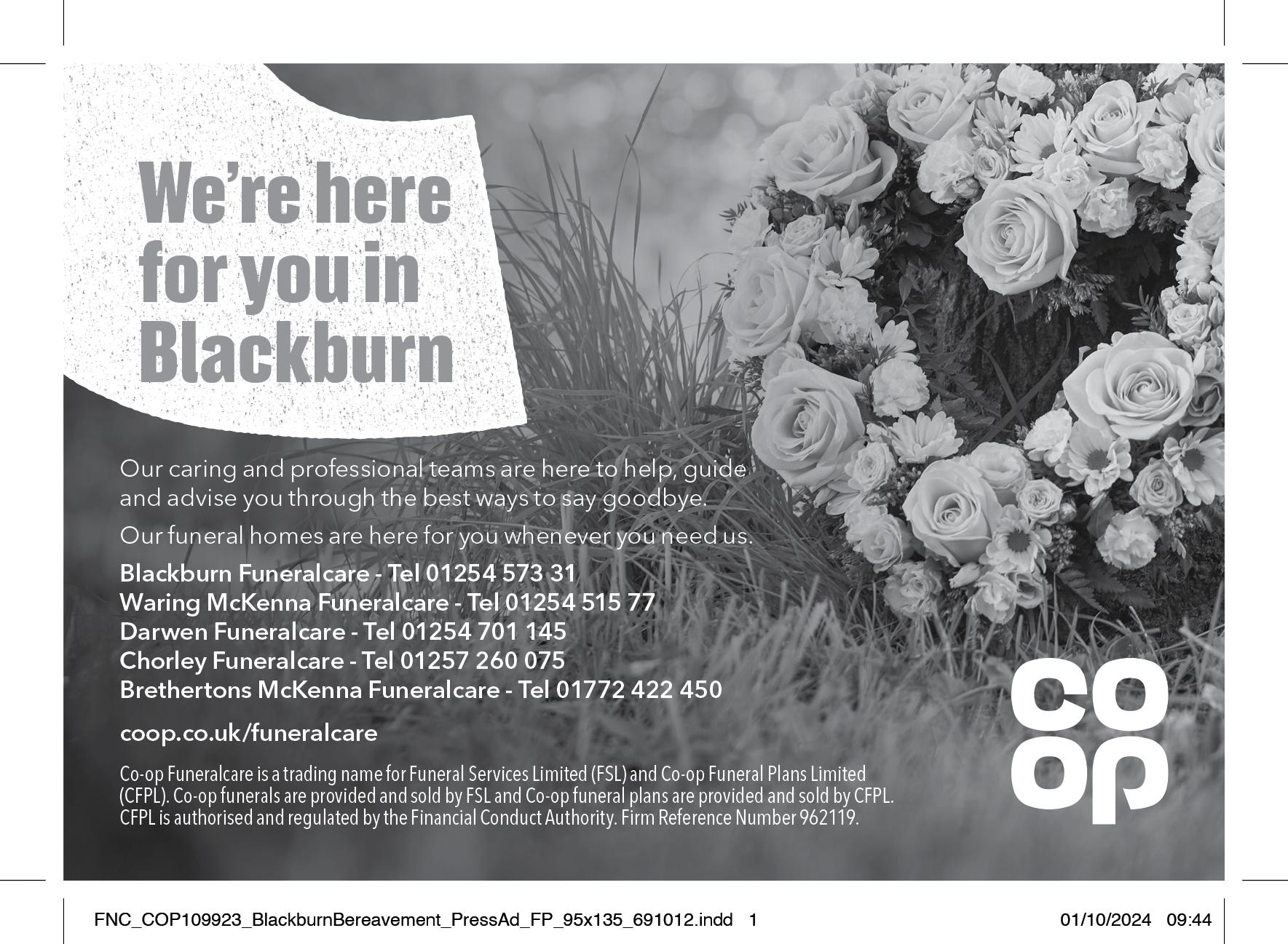 We're here for you in Blackburn

Our caring and professional teams are here to help, guide and advise you through the best ways to say goodbye.

Our funeral homes are here for you whenever you need us.

Blackburn Funeralcare - Tel 01254 573 31
Waring McKenna Funeralcare - Tel 01254 515 77
Darwen Funeralcare - Tel 01254 701 145
Chorley Funeralcare - Tel 01257 260 075
Brethertons McKenna Funeralcare - Tel 01772 422 450

coop.co.uk/funeralcare

Co-op Funeralcare is a trading name for Funeral Services Limited (FSL) and Co-op Funeral Plans Limited (CFPL). Co-op funerals are provided and sold by FSL and Co-op funeral plans are provided and sold by CFPL. CFPL is authorised and regulated by the Financial Conduct Authority. Firm Reference Number 962119.

co op

FNC_COP109923_BlackburnBereavement_PressAd_FP_95x135_691012.indd 1 01/10/2024 09:44